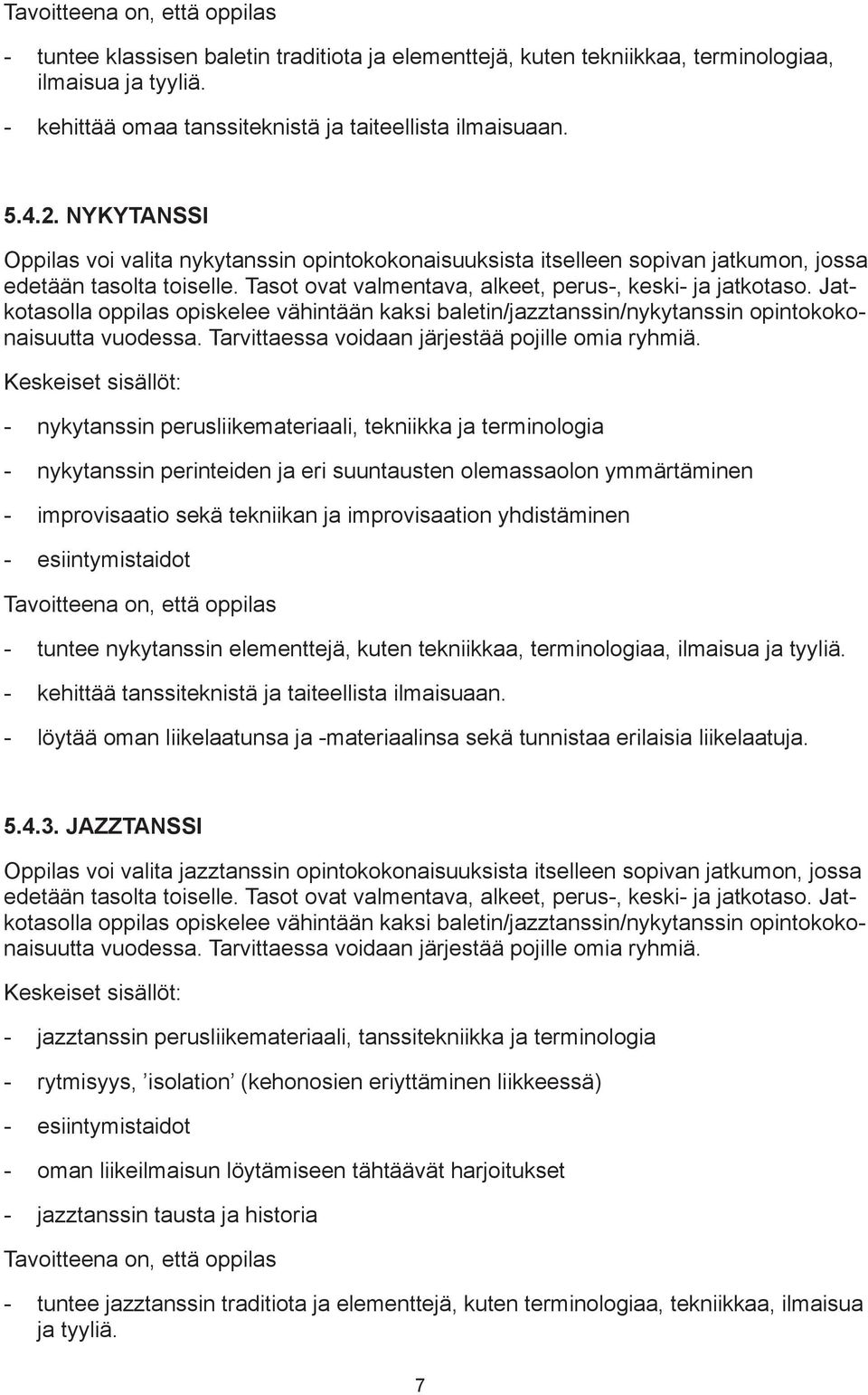 Tavoitteena on, että oppilas

- tuntee klassisen baletin traditiota ja elementtejä, kuten tekniikkaa, terminologiaa, ilmaisua ja tyyliä.
- kehittää omaa tanssiteknistä ja taiteellista ilmaisuaan.

5.4.2. NYKYTANSSI

Oppilas voi valita nykytanssin opintokokonaisuuksista itselleen sopivan jatkumon, jossa edetään tasolta toiselle. Tasot ovat valmentava, alkeet, perus-, keski- ja jatkotaso. Jatkotasolla oppilas opiskelee vähintään kaksi baletin/jazztanssin/nykytanssin opintokokonaisuutta vuodessa. Tarvittaessa voidaan järjestää pojille omia ryhmiä.

Keskeiset sisällöt:

- nykytanssin perusliikemateriaali, tekniikka ja terminologia
- nykytanssin perinteiden ja eri suuntausten olemassaolon ymmärtäminen
- improvisaatio sekä tekniikan ja improvisaation yhdistäminen
- esiintymistaidot

Tavoitteena on, että oppilas

- tuntee nykytanssin elementtejä, kuten tekniikkaa, terminologiaa, ilmaisua ja tyyliä.
- kehittää tanssiteknistä ja taiteellista ilmaisuaan.
- löytää oman liikelaatunsa ja -materiaalinsa sekä tunnistaa erilaisia liikelaatuja.

5.4.3. JAZZTANSSI

Oppilas voi valita jazztanssin opintokokonaisuuksista itselleen sopivan jatkumon, jossa edetään tasolta toiselle. Tasot ovat valmentava, alkeet, perus-, keski- ja jatkotaso. Jatkotasolla oppilas opiskelee vähintään kaksi baletin/jazztanssin/nykytanssin opintokokonaisuutta vuodessa. Tarvittaessa voidaan järjestää pojille omia ryhmiä.

Keskeiset sisällöt:

- jazztanssin perusliikemateriaali, tanssitekniikka ja terminologia
- rytmisyys, ’isolation’ (kehonosien eriyttäminen liikkeessä)
- esiintymistaidot
- oman liikeilmaisun löytämiseen tähtäävät harjoitukset
- jazztanssin tausta ja historia

Tavoitteena on, että oppilas

- tuntee jazztanssin traditiota ja elementtejä, kuten terminologiaa, tekniikkaa, ilmaisua ja tyyliä.

7